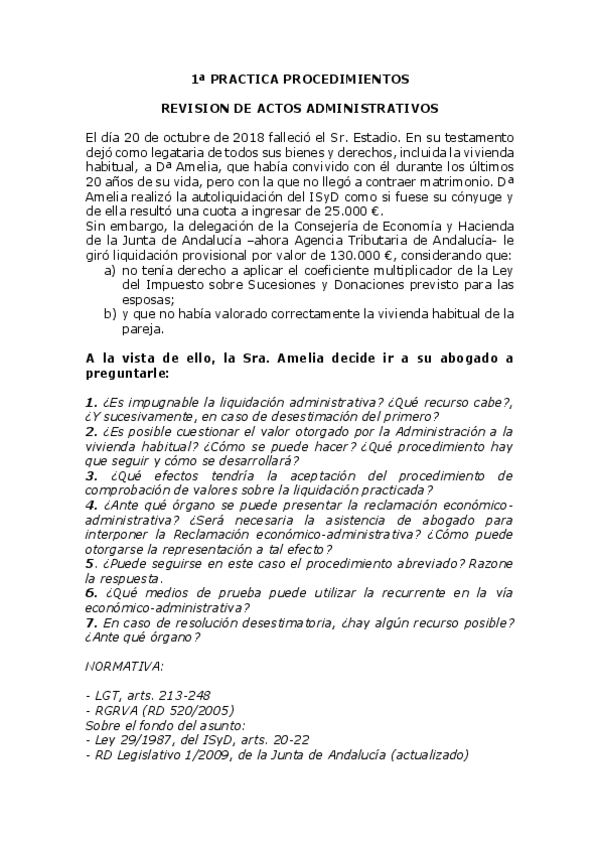 1ª PRACTICA PROCEDIMIENTOS

REVISION DE ACTOS ADMINISTRATIVOS

El día 20 de octubre de 2018 falleció el Sr. Estadio. En su testamento dejó como legataria de todos sus bienes y derechos, incluida la vivienda habitual, a Dª Amelia, que había convivido con él durante los últimos 20 años de su vida, pero con la que no llegó a contraer matrimonio. Dª Amelia realizó la autoliquidación del ISyD como si fuese su cónyuge y de ella resultó una cuota a ingresar de 25.000 €.
Sin embargo, la delegación de la Consejería de Economía y Hacienda de la Junta de Andalucía –ahora Agencia Tributaria de Andalucía- le giró liquidación provisional por valor de 130.000 €, considerando que:
a) no tenía derecho a aplicar el coeficiente multiplicador de la Ley del Impuesto sobre Sucesiones y Donaciones previsto para las esposas;
b) y que no había valorado correctamente la vivienda habitual de la pareja.

A la vista de ello, la Sra. Amelia decide ir a su abogado a preguntarle:

1. ¿Es impugnable la liquidación administrativa? ¿Qué recurso cabe?, ¿Y sucesivamente, en caso de desestimación del primero?
2. ¿Es posible cuestionar el valor otorgado por la Administración a la vivienda habitual? ¿Cómo se puede hacer? ¿Qué procedimiento hay que seguir y cómo se desarrollará?
3. ¿Qué efectos tendría la aceptación del procedimiento de comprobación de valores sobre la liquidación practicada?
4. ¿Ante qué órgano se puede presentar la reclamación económico-administrativa? ¿Será necesaria la asistencia de abogado para interponer la Reclamación económico-administrativa? ¿Cómo puede otorgarse la representación a tal efecto?
5. ¿Puede seguirse en este caso el procedimiento abreviado? Razone la respuesta.
6. ¿Qué medios de prueba puede utilizar la recurrente en la vía económico-administrativa?
7. En caso de resolución desestimatoria, ¿hay algún recurso posible? ¿Ante qué órgano?

NORMATIVA:

- LGT, arts. 213-248
- RGRVA (RD 520/2005)
Sobre el fondo del asunto:
- Ley 29/1987, del ISyD, arts. 20-22
- RD Legislativo 1/2009, de la Junta de Andalucía (actualizado)